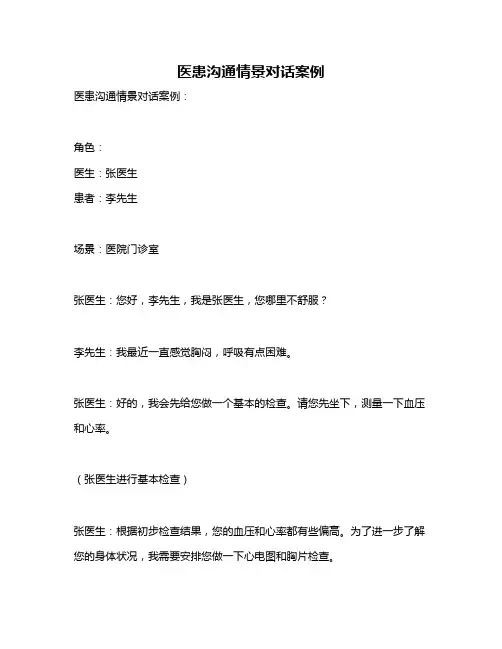 医患沟通情景对话案例

医患沟通情景对话案例：

角色：

医生：张医生

患者：李先生

场景：医院门诊室

张医生：您好，李先生，我是张医生，您哪里不舒服？

李先生：我最近一直感觉胸闷，呼吸有点困难。

张医生：好的，我会先给您做一个基本的检查。请您先坐下，测量一下血压和心率。

（张医生进行基本检查）

张医生：根据初步检查结果，您的血压和心率都有些偏高。为了进一步了解您的身体状况，我需要安排您做一下心电图和胸片检查。